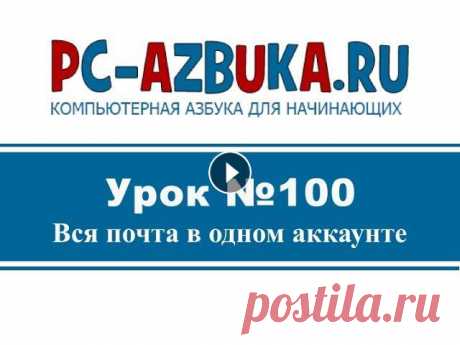 PC-AZBUKA.RU
КОМПЬЮТЕРНАЯ АЗБУКА ДЛЯ НАЧИНАЮЩИХ

Урок №100
Вся почта в одном аккаунте

postila.ru